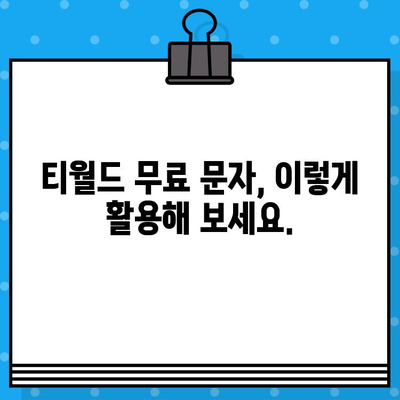 티월드 무료 문자, 이렇게 활용해 보세요.